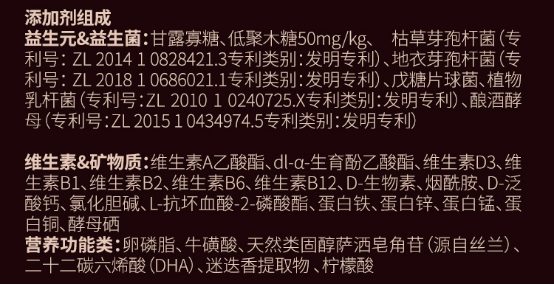 添加剂组成
益生元&益生菌：甘露寡糖、低聚木糖50mg/kg、 枯草芽孢杆菌（专利号：ZL 2014 1 0828421.3专利类别：发明专利）、地衣芽孢杆菌（专利号：ZL 2018 1 0686021.1专利类别：发明专利）、戊糖片球菌、植物乳杆菌（专利号：ZL 2010 1 0240725.X专利类别：发明专利）、酿酒酵母（专利号：ZL 2015 1 0434974.5专利类别：发明专利）

维生素&矿物质：维生素A乙酸酯、dl-α-生育酚乙酸酯、维生素D3、维生素B1、维生素B2、维生素B6、维生素B12、D-生物素、烟酰胺、D-泛酸钙、氯化胆碱、L-抗坏血酸-2-磷酸酯、蛋白铁、蛋白锌、蛋白锰、蛋白铜、酵母硒
营养功能类：卵磷脂、牛磺酸、天然类固醇萨洒皂角苷（源自丝兰）、二十二碳六烯酸（DHA）、迷迭香提取物、柠檬酸